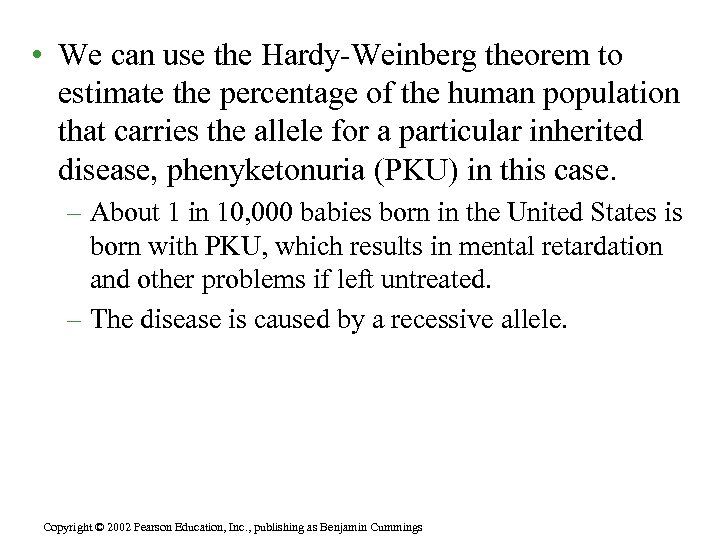 • We can use the Hardy-Weinberg theorem to estimate the percentage of the human population that carries the allele for a particular inherited disease, phenyketonuria (PKU) in this case.

– About 1 in 10,000 babies born in the United States is born with PKU, which results in mental retardation and other problems if left untreated.

– The disease is caused by a recessive allele.

Copyright © 2002 Pearson Education, Inc., publishing as Benjamin Cummings